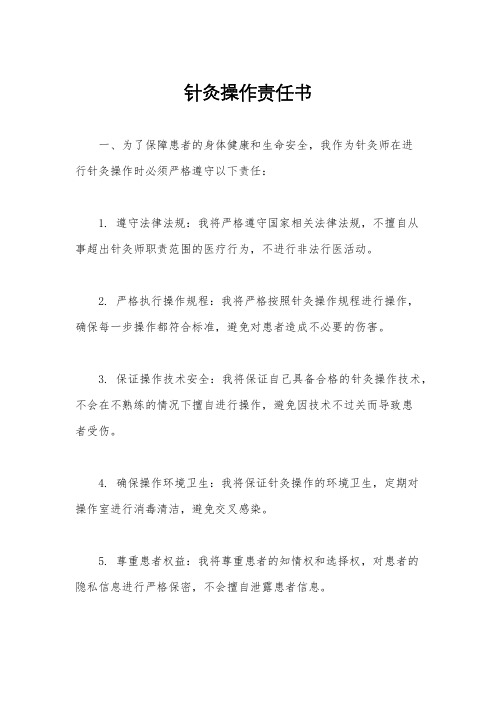 针灸操作责任书

一、为了保障患者的身体健康和生命安全，我作为针灸师在进行针灸操作时必须严格遵守以下责任：

1. 遵守法律法规：我将严格遵守国家相关法律法规，不擅自从事超出针灸师职责范围的医疗行为，不进行非法行医活动。

2. 严格执行操作规程：我将严格按照针灸操作规程进行操作，确保每一步操作都符合标准，避免对患者造成不必要的伤害。

3. 保证操作技术安全：我将保证自己具备合格的针灸操作技术，不会在不熟练的情况下擅自进行操作，避免因技术不过关而导致患者受伤。

4. 确保操作环境卫生：我将保证针灸操作的环境卫生，定期对操作室进行消毒清洁，避免交叉感染。

5. 尊重患者权益：我将尊重患者的知情权和选择权，对患者的隐私信息进行严格保密，不会擅自泄露患者信息。